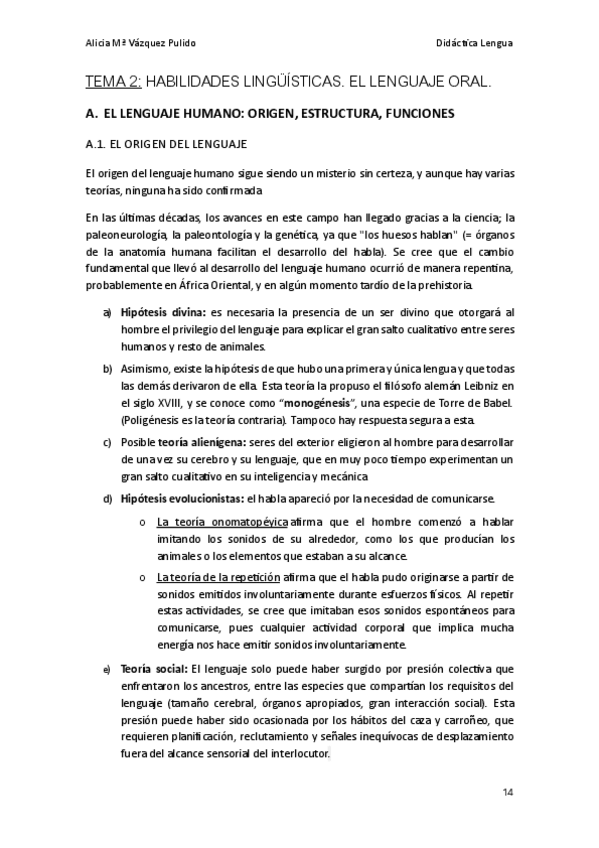 Alicia Mª Vázquez Pulido

Didáctica Lengua

TEMA 2: HABILIDADES LINGÜÍSTICAS. EL LENGUAJE ORAL.

A. EL LENGUAJE HUMANO: ORIGEN, ESTRUCTURA, FUNCIONES

A.1. EL ORIGEN DEL LENGUAJE

El origen del lenguaje humano sigue siendo un misterio sin certeza, y aunque hay varias teorías, ninguna ha sido confirmada

En las últimas décadas, los avances en este campo han llegado gracias a la ciencia; la paleoneurología, la paleontología y la genética, ya que "los huesos hablan" (= órganos de la anatomía humana facilitan el desarrollo del habla). Se cree que el cambio fundamental que llevó al desarrollo del lenguaje humano ocurrió de manera repentina, probablemente en África Oriental, y en algún momento tardío de la prehistoria.

a) Hipótesis divina: es necesaria la presencia de un ser divino que otorgará al hombre el privilegio del lenguaje para explicar el gran salto cualitativo entre seres humanos y resto de animales.

b) Asimismo, existe la hipótesis de que hubo una primera y única lengua y que todas las demás derivaron de ella. Esta teoría la propuso el filósofo alemán Leibniz en el siglo XVIII, y se conoce como "monogénesis", una especie de Torre de Babel. (Poligénesis es la teoría contraria). Tampoco hay respuesta segura a esta.

c) Posible teoría alienígena: seres del exterior eligieron al hombre para desarrollar de una vez su cerebro y su lenguaje, que en muy poco tiempo experimentan un gran salto cualitativo en su inteligencia y mecánica

d) Hipótesis evolucionistas: el habla apareció por la necesidad de comunicarse.

o La teoría onomatopéyica afirma que el hombre comenzó a hablar imitando los sonidos de su alrededor, como los que producían los animales o los elementos que estaban a su alcance.

o La teoría de la repetición afirma que el habla pudo originarse a partir de sonidos emitidos involuntariamente durante esfuerzos físicos. Al repetir estas actividades, se cree que imitaban esos sonidos espontáneos para comunicarse, pues cualquier actividad corporal que implica mucha energía nos hace emitir sonidos involuntariamente.

e) Teoría social: El lenguaje solo puede haber surgido por presión colectiva que enfrentaron los ancestros, entre las especies que compartían los requisitos del lenguaje (tamaño cerebral, órganos apropiados, gran interacción social). Esta presión puede haber sido ocasionada por los hábitos del caza y carroñeo, que requieren planificación, reclutamiento y señales inequívocas de desplazamiento fuera del alcance sensorial del interlocutor.

14